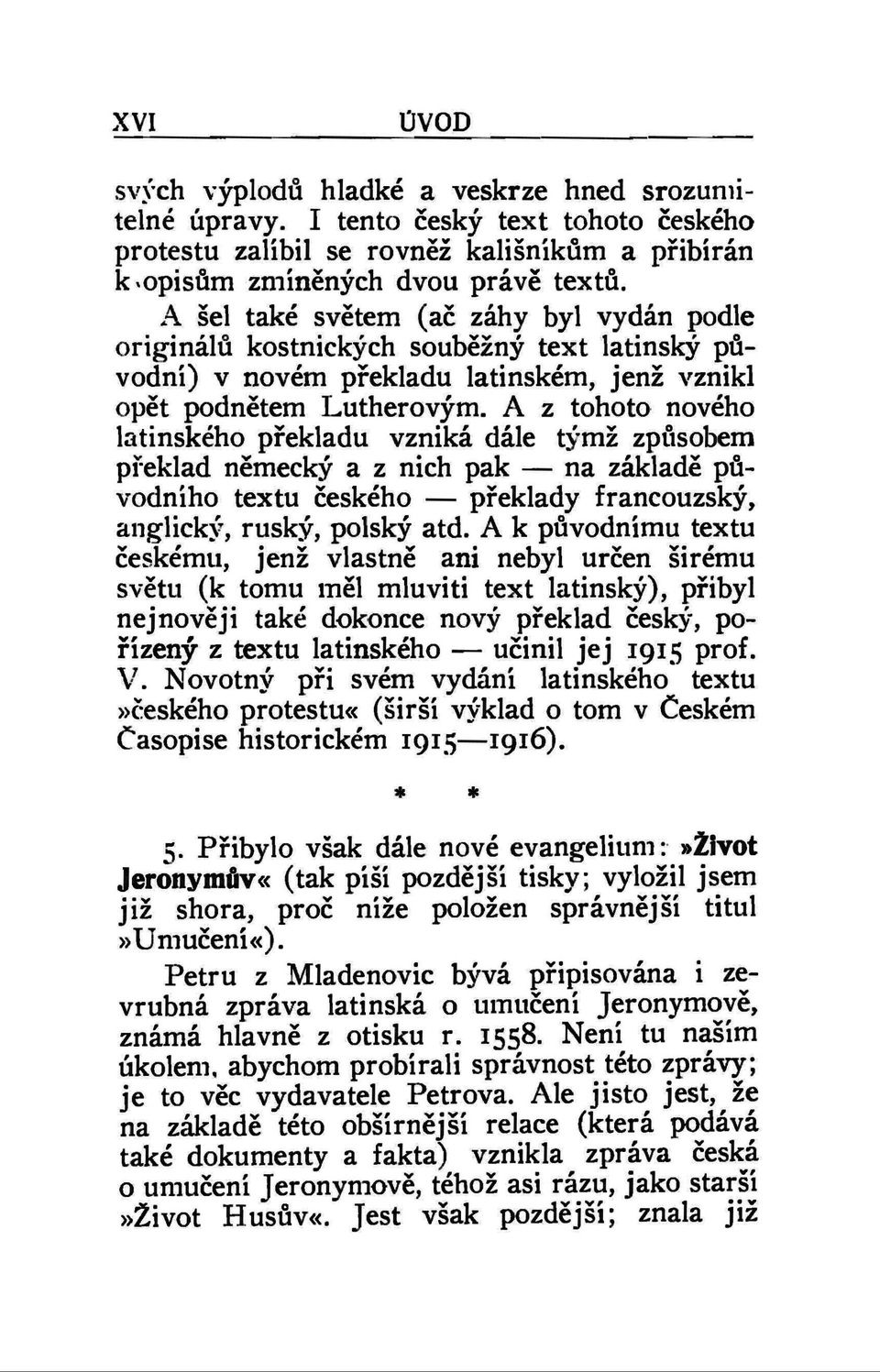 XVI ÚVOD

svých výplodů hladké a veskrze hned srozumitelné úpravy. I tento český text tohoto českého protestu zalíbil se rovněž kališníkům a přibírán k opisům zmíněných dvou právě textů.

A šel také světem (ač záhy byl vydán podle originálů kostnických souběžný text latinský původní) v novém překladu latinském, jenž vznikl opět podnětem Lutherovým. A z tohoto nového latinského překladu vzniká dále týmž způsobem překlad německý a z nich pak — na základě původního textu českého — překlady francouzský, anglický, ruský, polský atd. A k původnímu textu českému, jenž vlastně ani nebyl určen širému světu (k tomu měl mluviti text latinský), přibyl nejnověji také dokonce nový překlad český, pořízený z textu latinského — učinil jej 1915 prof. V. Novotný při svém vydání latinského textu »českého protestu« (širší výklad o tom v Českém Časopise historickém 1915—1916).

* *

5. Přibylo však dále nové evangelium: »Život Jeronymův« (tak píší pozdější tisky; vyložil jsem již shora, proč níže položen správnější titul »Umučení«).

Petru z Mladenovic bývá připisována i zevrubná zpráva latinská o umučení Jeronymově, známá hlavně z otisku r. 1558. Není tu naším úkolem, abychom probírali správnost této zprávy; je to věc vydavatele Petrova. Ale jisto jest, že na základě této obšírnější relace (která podává také dokumenty a fakta) vznikla zpráva česká o umučení Jeronymově, téhož asi rázu, jako starší »Život Husův«. Jest však pozdější; znala již